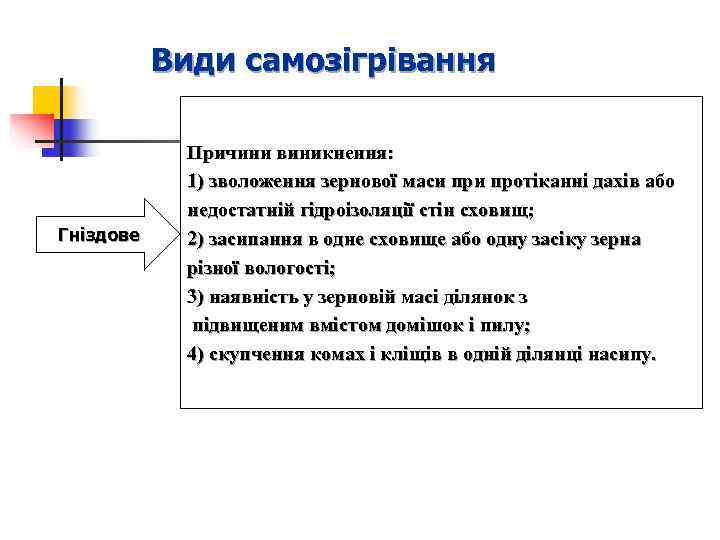 Види самозігрівання

Гніздове

Причини виникнення:
1) зволоження зернової маси при протіканні дахів або недостатній гідроізоляції стін сховищ;
2) засипання в одне сховище або одну засіку зерна різної вологості;
3) наявність у зерновій масі ділянок з підвищеним вмістом домішок і пилу;
4) скупчення комах і кліщів в одній ділянці насипу.